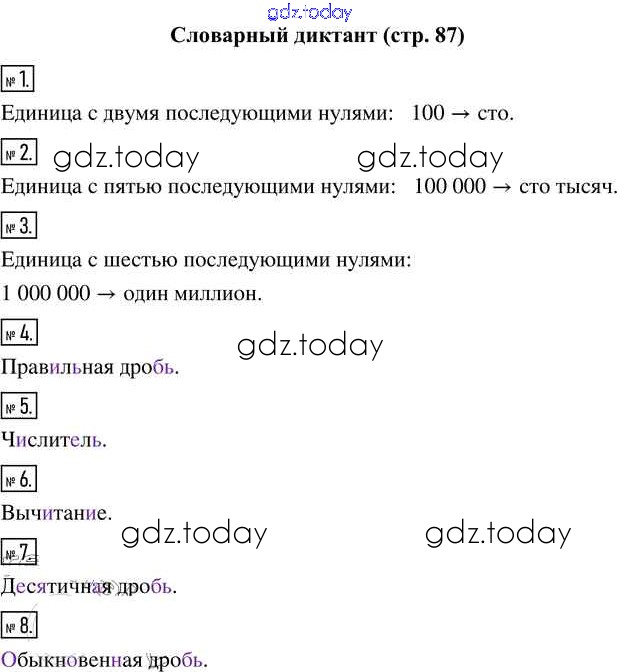 Словарный диктант (стр. 87)

№ 1.

Единица с двумя последующими нулями: 100 → сто.

№ 2.

Единица с пятью последующими нулями: 100 000 → сто тысяч.

№ 3.

Единица с шестью последующими нулями:

1 000 000 → один миллион.

№ 4.

Правильная дробь.

№ 5.

Числитель.

№ 6.

Вычитание.

№ 7.

Десятичная дробь.

№ 8.

Обыкновенная дробь.

gdz.today